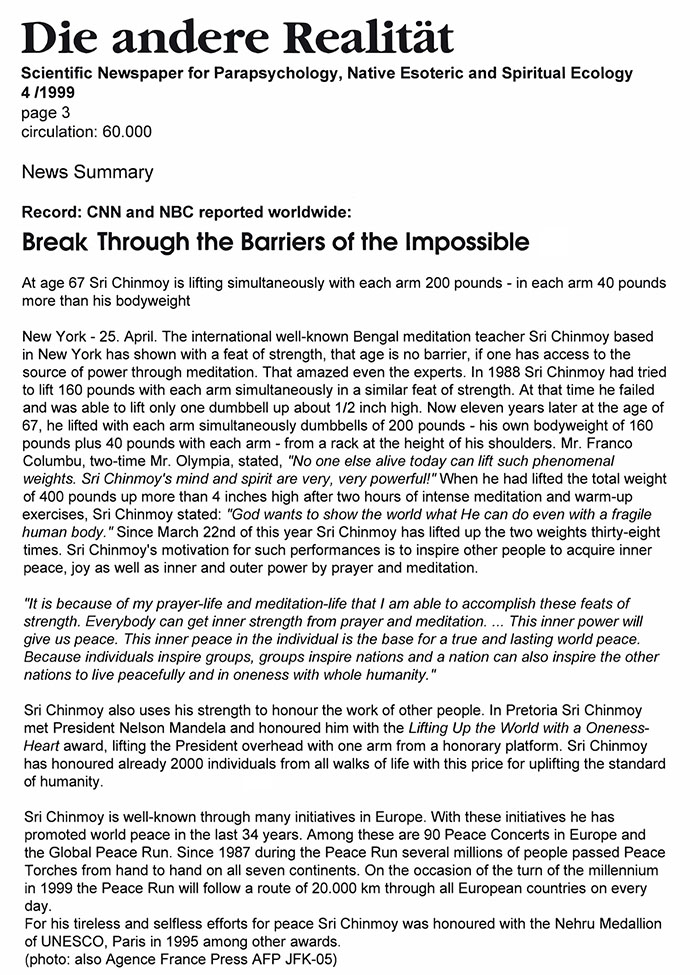 Die andere Realität

Scientific Newspaper for Parapsychology, Native Esoteric and Spiritual Ecology
4 /1999
page 3
circulation: 60.000

News Summary

Record: CNN and NBC reported worldwide:

Break Through the Barriers of the Impossible

At age 67 Sri Chinmoy is lifting simultaneously with each arm 200 pounds - in each arm 40 pounds more than his bodyweight

New York - 25. April. The international well-known Bengal meditation teacher Sri Chinmoy based in New York has shown with a feat of strength, that age is no barrier, if one has access to the source of power through meditation. That amazed even the experts. In 1988 Sri Chinmoy had tried to lift 160 pounds with each arm simultaneously in a similar feat of strength. At that time he failed and was able to lift only one dumbbell up about 1/2 inch high. Now eleven years later at the age of 67, he lifted with each arm simultaneously dumbbells of 200 pounds - his own bodyweight of 160 pounds plus 40 pounds with each arm - from a rack at the height of his shoulders. Mr. Franco Columbu, two-time Mr. Olympia, stated, "No one else alive today can lift such phenomenal weights. Sri Chinmoy's mind and spirit are very, very powerful!" When he had lifted the total weight of 400 pounds up more than 4 inches high after two hours of intense meditation and warm-up exercises, Sri Chinmoy stated: "God wants to show the world what He can do even with a fragile human body." Since March 22nd of this year Sri Chinmoy has lifted up the two weights thirty-eight times. Sri Chinmoy's motivation for such performances is to inspire other people to acquire inner peace, joy as well as inner and outer power by prayer and meditation.

"It is because of my prayer-life and meditation-life that I am able to accomplish these feats of strength. Everybody can get inner strength from prayer and meditation. ... This inner power will give us peace. This inner peace in the individual is the base for a true and lasting world peace. Because individuals inspire groups, groups inspire nations and a nation can also inspire the other nations to live peacefully and in oneness with whole humanity."

Sri Chinmoy also uses his strength to honour the work of other people. In Pretoria Sri Chinmoy met President Nelson Mandela and honoured him with the Lifting Up the World with a Oneness-Heart award, lifting the President overhead with one arm from a honorary platform. Sri Chinmoy has honoured already 2000 individuals from all walks of life with this price for uplifting the standard of humanity.

Sri Chinmoy is well-known through many initiatives in Europe. With these initiatives he has promoted world peace in the last 34 years. Among these are 90 Peace Concerts in Europe and the Global Peace Run. Since 1987 during the Peace Run several millions of people passed Peace Torches from hand to hand on all seven continents. On the occasion of the turn of the millennium in 1999 the Peace Run will follow a route of 20.000 km through all European countries on every day.
For his tireless and selfless efforts for peace Sri Chinmoy was honoured with the Nehru Medallion of UNESCO, Paris in 1995 among other awards.
(photo: also Agence France Press AFP JFK-05)